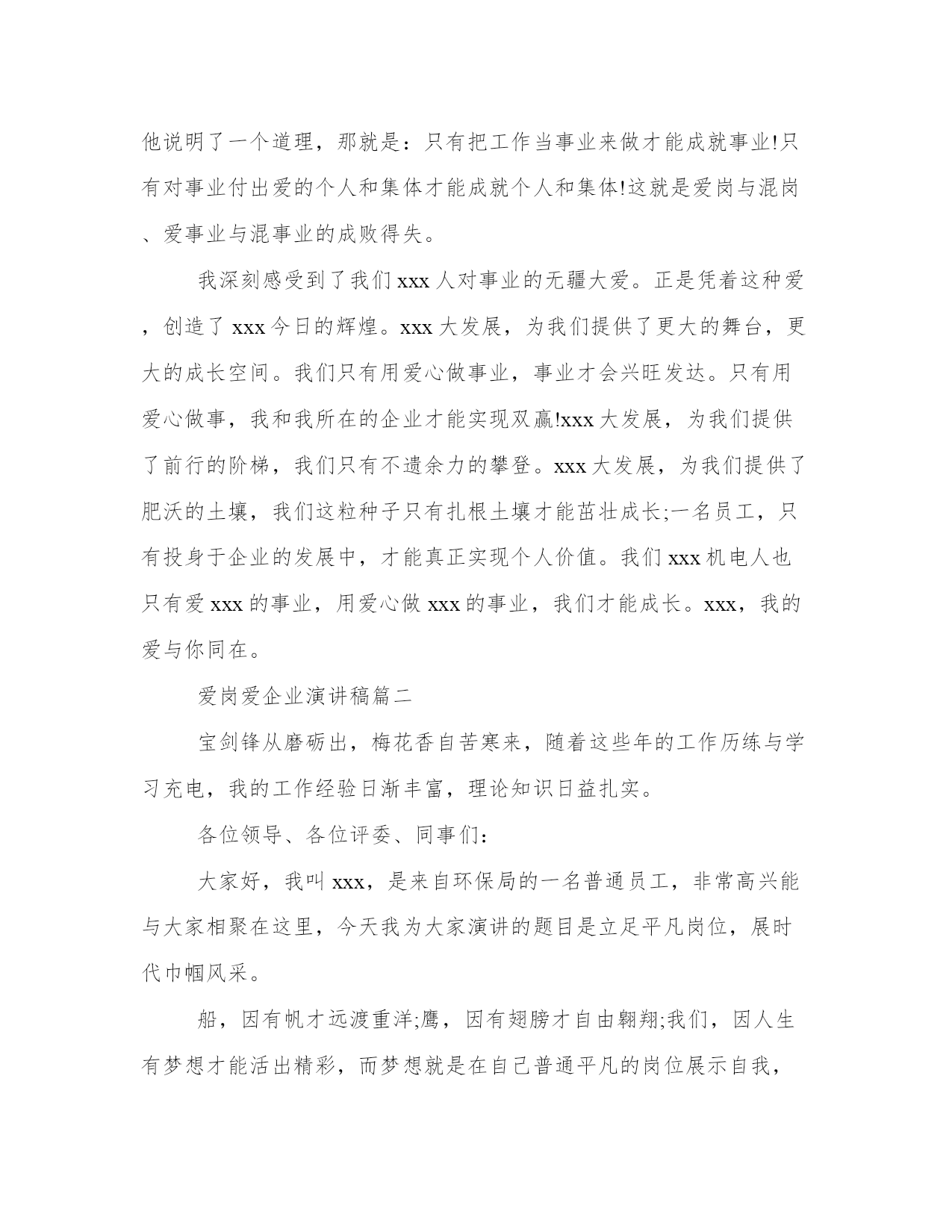 他说明了一个道理，那就是：只有把工作当事业来做才能成就事业!只有对事业付出爱的个人和集体才能成就个人和集体!这就是爱岗与混岗、爱事业与混事业的成败得失。

我深刻感受到了我们 xxx 人对事业的无疆大爱。正是凭着这种爱，创造了 xxx 今日的辉煌。xxx 大发展，为我们提供了更大的舞台，更大的成长空间。我们只有用爱心做事业，事业才会兴旺发达。只有用爱心做事，我和我所在的企业才能实现双赢!xxx 大发展，为我们提供了前行的阶梯，我们只有不遗余力的攀登。xxx 大发展，为我们提供了肥沃的土壤，我们这粒种子只有扎根土壤才能茁壮成长;一名员工，只有投身于企业的发展中，才能真正实现个人价值。我们 xxx 机电人也只有爱 xxx 的事业，用爱心做 xxx 的事业，我们才能成长。xxx，我的爱与你同在。

爱岗爱企业演讲稿篇二

宝剑锋从磨砺出，梅花香自苦寒来，随着这些年的工作历练与学习充电，我的工作经验日渐丰富，理论知识日益扎实。

各位领导、各位评委、同事们:

大家好，我叫 xxx，是来自环保局的一名普通员工，非常高兴能与大家相聚在这里，今天我为大家演讲的题目是立足平凡岗位，展时代巾帼风采。

船，因有帆才远渡重洋;鹰，因有翅膀才自由翱翔;我们，因人生有梦想才能活出精彩，而梦想就是在自己普通平凡的岗位展示自我，